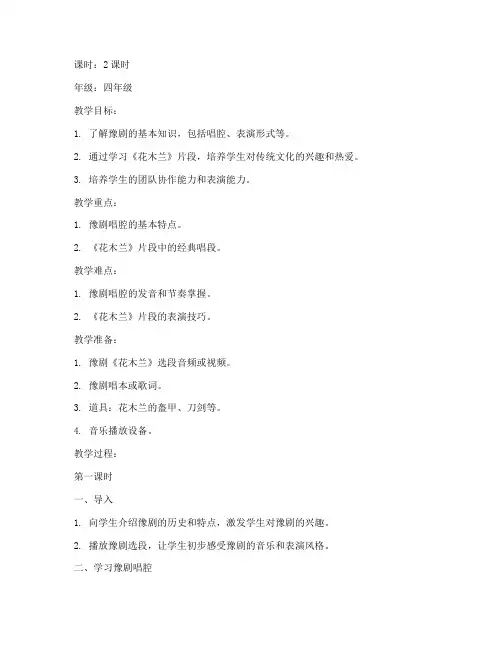 课时：2 课时

年级：四年级

教学目标：

1. 了解豫剧的基本知识，包括唱腔、表演形式等。

2. 通过学习《花木兰》片段，培养学生对传统文化的兴趣和热爱。

3. 培养学生的团队协作能力和表演能力。

教学重点：

1. 豫剧唱腔的基本特点。

2. 《花木兰》片段中的经典唱段。

教学难点：

1. 豫剧唱腔的发音和节奏掌握。

2. 《花木兰》片段的表演技巧。

教学准备：

1. 豫剧《花木兰》选段音频或视频。

2. 豫剧唱本或歌词。

3. 道具：花木兰的盔甲、刀剑等。

4. 音乐播放设备。

教学过程：

第一课时

一、导入

1. 向学生介绍豫剧的历史和特点，激发学生对豫剧的兴趣。

2. 播放豫剧选段，让学生初步感受豫剧的音乐和表演风格。

二、学习豫剧唱腔